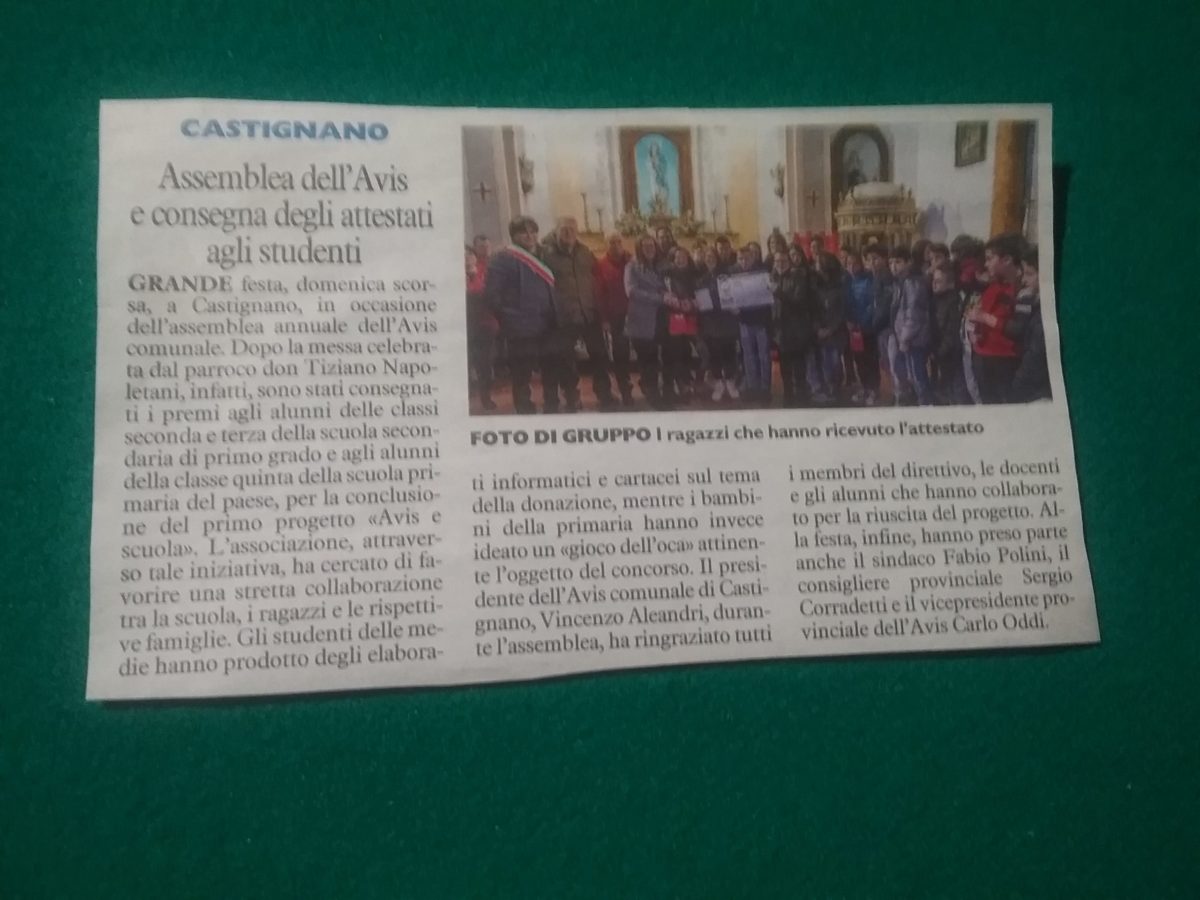 CASTIGNANO

Assemblea dell'Avis e consegna degli attestati agli studenti

GRANDE festa, domenica scorsa, a Castignano, in occasione dell'assemblea annuale dell'Avis comunale. Dopo la messa celebrata dal parroco don Tiziano Napoletani, infatti, sono stati consegnati i premi agli alunni delle classi seconda e terza della scuola secondaria di primo grado e agli alunni della classe quinta della scuola primaria del paese, per la conclusione del primo progetto «Avis e scuola». L'associazione, attraverso tale iniziativa, ha cercato di favorire una stretta collaborazione tra la scuola, i ragazzi e le rispettive famiglie. Gli studenti delle medie hanno prodotto degli elaborati informatici e cartacei sul tema della donazione, mentre i bambini della primaria hanno invece ideato un «gioco dell'oca» attinente l'oggetto del concorso. Il presidente dell'Avis comunale di Castignano, Vincenzo Aleandri, durante l'assemblea, ha ringraziato tutti i membri del direttivo, le docenti e gli alunni che hanno collaborato per la riuscita del progetto. Alla festa, infine, hanno preso parte anche il sindaco Fabio Polini, il consigliere provinciale Sergio Corradetti e il vicepresidente provinciale dell'Avis Carlo Oddi.

FOTO DI GRUPPO I ragazzi che hanno ricevuto l'attestato